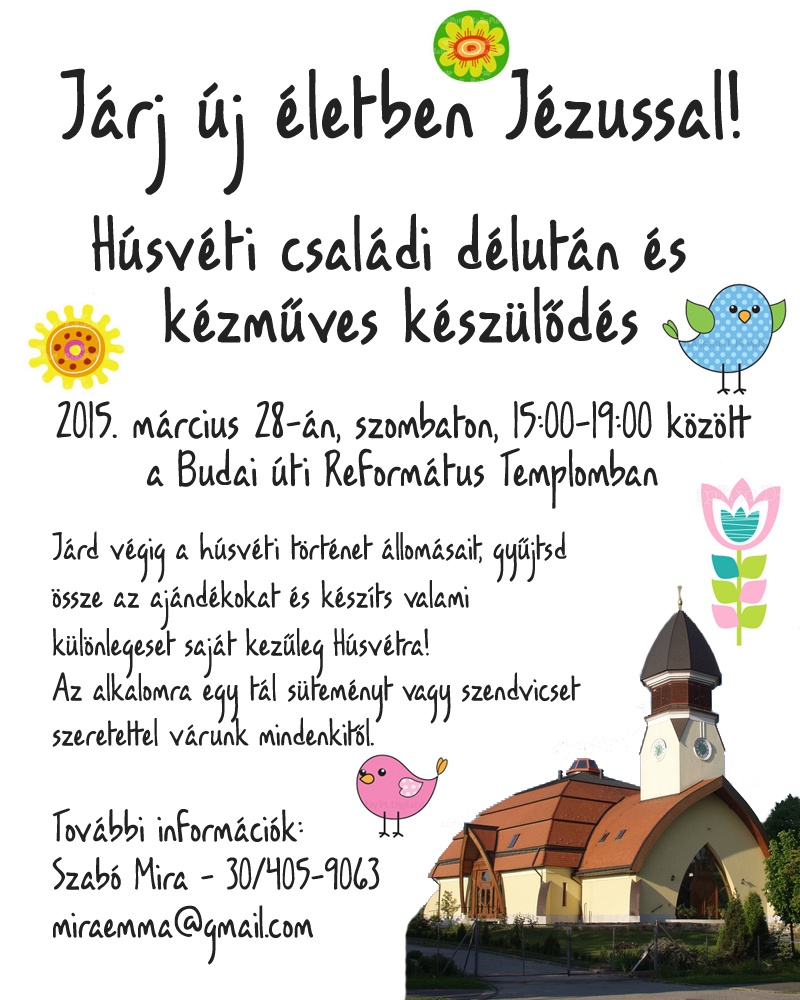 Járj új életben Jézussal!

Húsvéti családi délután és kézműves készülődés

2015. március 28-án, szombaton, 15:00-19:00 között
a Budai úti Református Templomban

Járd végig a húsvéti történet állomásait, gyűjtsd össze az ajándékokat és készíts valami különlegeset saját kezűleg Húsvétra!
Az alkalomra egy tál süteményt vagy szendvicset szeretettel várunk mindenkitől.

További információk:
Szabó Mira - 30/405-9063
miraemma@gmail.com